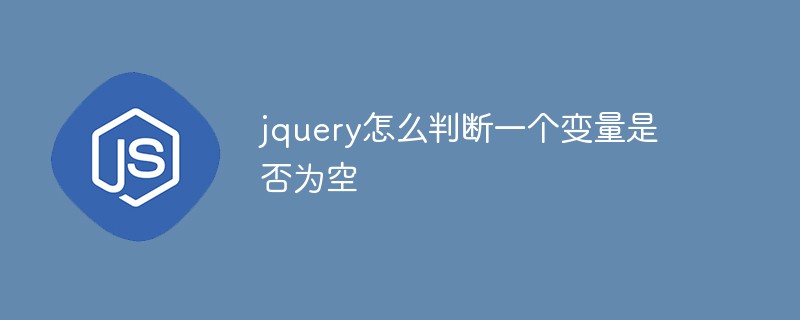 JS

jquery怎么判断一个变量是否为空